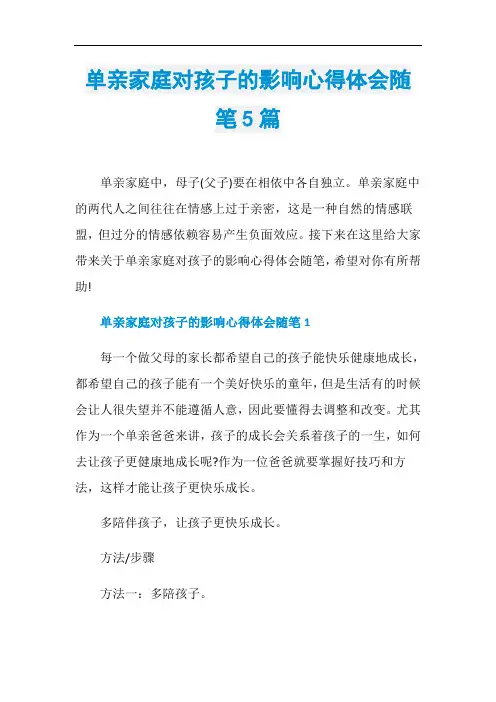 单亲家庭对孩子的影响心得体会随笔5篇

单亲家庭中，母子(父子)要在相依中各自独立。单亲家庭中的两代人之间往往在情感上过于亲密，这是一种自然的情感联盟，但过分的情感依赖容易产生负面效应。接下来在这里给大家带来关于单亲家庭对孩子的影响心得体会随笔，希望对你有所帮助!

单亲家庭对孩子的影响心得体会随笔1

每一个做父母的家长都希望自己的孩子能快乐健康地成长，都希望自己的孩子能有一个美好快乐的童年，但是生活有的时候会让人很失望并不能遵循人意，因此要懂得去调整和改变。尤其作为一个单亲爸爸来讲，孩子的成长会关系着孩子的一生，如何去让孩子更健康地成长呢?作为一位爸爸就要掌握好技巧和方法，这样才能让孩子更快乐成长。

多陪伴孩子，让孩子更快乐成长。

方法/步骤

方法一：多陪孩子。